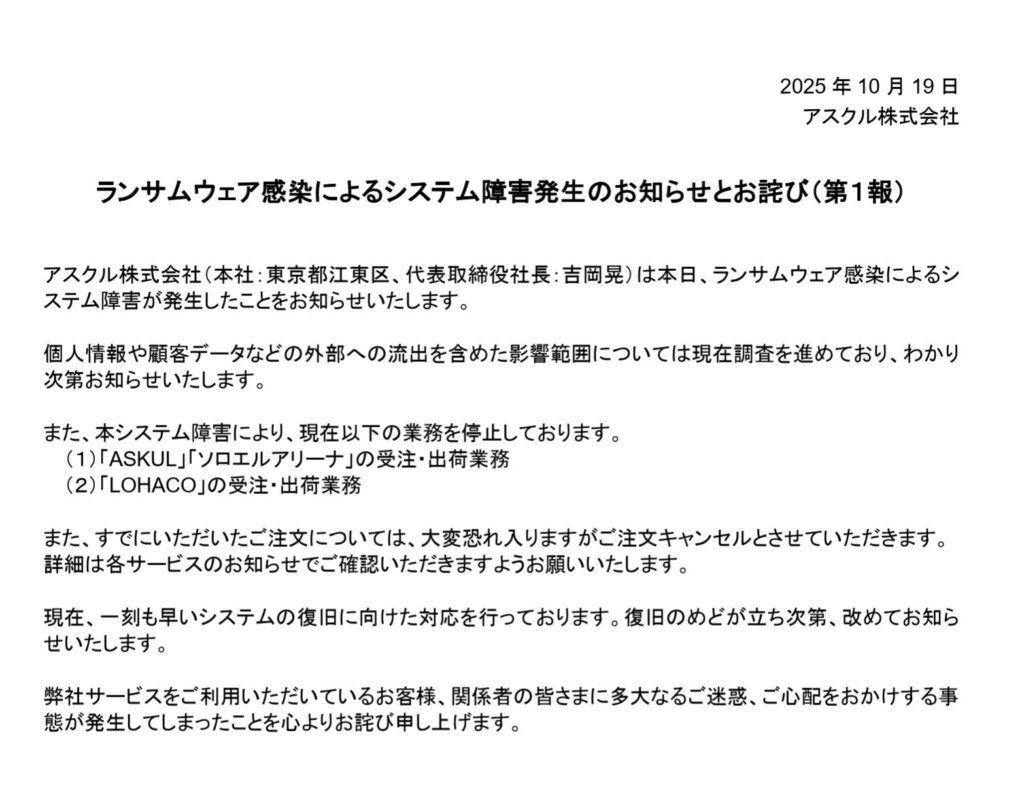 2025年10月19日
アスクル株式会社

ランサムウェア感染によるシステム障害発生のお知らせとお詫び(第1報)

アスクル株式会社(本社:東京都江東区、代表取締役社長:吉岡晃)は本日、ランサムウェア感染によるシステム障害が発生したことをお知らせいたします。

個人情報や顧客データなどの外部への流出を含めた影響範囲については現在調査を進めており、わかり次第お知らせいたします。

また、本システム障害により、現在以下の業務を停止しております。
(1)「ASKUL」「ソロエルアリーナ」の受注・出荷業務
(2)「LOHACO」の受注・出荷業務

また、すでにいただいたご注文については、大変恐れ入りますがご注文キャンセルとさせていただきます。詳細は各サービスのお知らせでご確認いただきますようお願いいたします。

現在、一刻も早いシステムの復旧に向けた対応を行っております。復旧のめどが立ち次第、改めてお知らせいたします。

弊社サービスをご利用いただいているお客様、関係者の皆さまに多大なるご迷惑、ご心配をおかけする事態が発生してしまったことを心よりお詫び申し上げます。